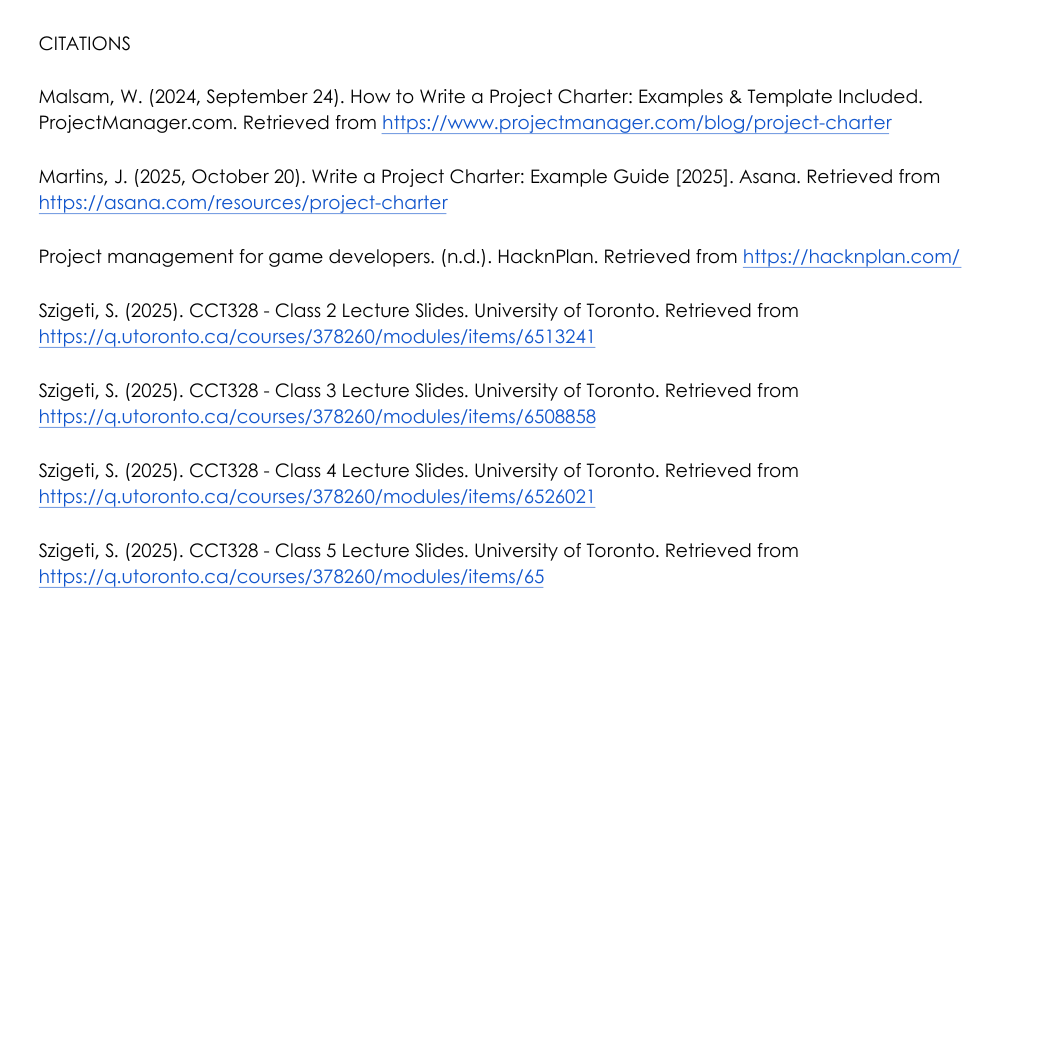 CITATIONS

Malsam, W. (2024, September 24). How to Write a Project Charter: Examples & Template Included. ProjectManager.com. Retrieved from https://www.projectmanager.com/blog/project-charter

Martins, J. (2025, October 20). Write a Project Charter: Example Guide [2025]. Asana. Retrieved from https://asana.com/resources/project-charter

Project management for game developers. (n.d.). HacknPlan. Retrieved from https://hacknplan.com/

Szigeti, S. (2025). CCT328 - Class 2 Lecture Slides. University of Toronto. Retrieved from https://q.utoronto.ca/courses/378260/modules/items/6513241

Szigeti, S. (2025). CCT328 - Class 3 Lecture Slides. University of Toronto. Retrieved from https://q.utoronto.ca/courses/378260/modules/items/6508858

Szigeti, S. (2025). CCT328 - Class 4 Lecture Slides. University of Toronto. Retrieved from https://q.utoronto.ca/courses/378260/modules/items/6526021

Szigeti, S. (2025). CCT328 - Class 5 Lecture Slides. University of Toronto. Retrieved from https://q.utoronto.ca/courses/378260/modules/items/65